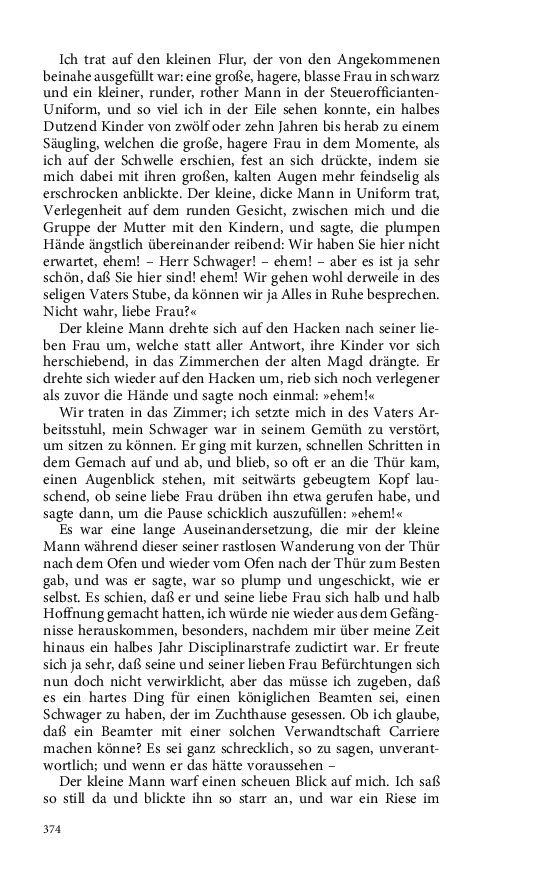 Ich trat auf den kleinen Flur, der von den Angekommenen beinahe ausgefüllt war: eine große, hagere, blasse Frau in schwarz und ein kleiner, runder, rother Mann in der Steuerofficianten-Uniform, und so viel ich in der Eile sehen konnte, ein halbes Dutzend Kinder von zwölf oder zehn Jahren bis herab zu einem Säugling, welchen die große, hagere Frau in dem Momente, als ich auf der Schwelle erschien, fest an sich drückte, indem sie mich dabei mit ihren großen, kalten Augen mehr feindselig als erschrocken anblickte. Der kleine, dicke Mann in Uniform trat, Verlegenheit auf dem runden Gesicht, zwischen mich und die Gruppe der Mutter mit den Kindern, und sagte, die plumpen Hände ängstlich übereinander reibend: Wir haben Sie hier nicht erwartet, ehem! – Herr Schwager! – ehem! – aber es ist ja sehr schön, daß Sie hier sind! ehem! Wir gehen wohl derweile in des seligen Vaters Stube, da können wir ja Alles in Ruhe besprechen. Nicht wahr, liebe Frau?«

Der kleine Mann drehte sich auf den Hacken nach seiner lieben Frau um, welche statt aller Antwort, ihre Kinder vor sich herschiebend, in das Zimmerchen der alten Magd drängte. Er drehte sich wieder auf den Hacken um, rieb sich noch verlegener als zuvor die Hände und sagte noch einmal: »ehem!«

Wir traten in das Zimmer; ich setzte mich in des Vaters Arbeitsstuhl, mein Schwager war in seinem Gemüth zu verstört, um sitzen zu können. Er ging mit kurzen, schnellen Schritten in dem Gemach auf und ab, und blieb, so oft er an die Thür kam, einen Augenblick stehen, mit seitwärts gebeugtem Kopf lauschend, ob seine liebe Frau drüben ihn etwa gerufen habe, und sagte dann, um die Pause schicklich auszufüllen: »ehem!«

Es war eine lange Auseinandersetzung, die mir der kleine Mann während dieser seiner rastlosen Wanderung von der Thür nach dem Ofen und wieder vom Ofen nach der Thür zum Besten gab, und was er sagte, war so plump und ungeschickt, wie er selbst. Es schien, daß er und seine liebe Frau sich halb und halb Hoffnung gemacht hatten, ich würde nie wieder aus dem Gefängnisse herauskommen, besonders, nachdem mir über meine Zeit hinaus ein halbes Jahr Disciplinarstrafe zudictirt war. Er freute sich ja sehr, daß seine und seiner lieben Frau Befürchtungen sich nun doch nicht verwirklicht, aber das müsse ich zugeben, daß es ein hartes Ding für einen königlichen Beamten sei, einen Schwager zu haben, der im Zuchthause gesessen. Ob ich glaube, daß ein Beamter mit einer solchen Verwandtschaft Carriere machen könne? Es sei ganz schrecklich, so zu sagen, unverantwortlich; und wenn er das hätte voraussehen –

Der kleine Mann warf einen scheuen Blick auf mich. Ich saß so still da und blickte ihn so starr an, und war ein Riese im

374